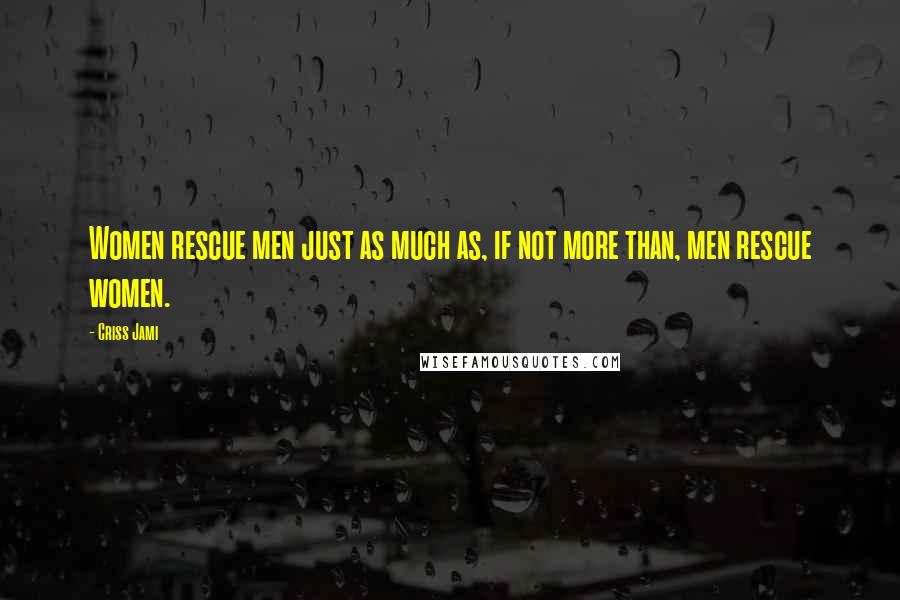 Women rescue men just as much as, if not more than, men rescue women.

- Criss Jami

WISEFAMOUSQUOTES.COM